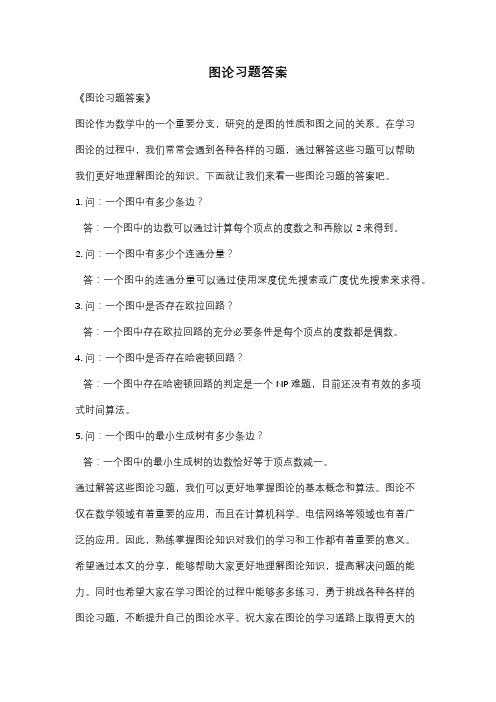 图论习题答案

《图论习题答案》

图论作为数学中的一个重要分支，研究的是图的性质和图之间的关系。在学习图论的过程中，我们常常会遇到各种各样的习题，通过解答这些习题可以帮助我们更好地理解图论的知识。下面就让我们来看一些图论习题的答案吧。

1. 问：一个图中有多少条边？

答：一个图中的边数可以通过计算每个顶点的度数之和再除以 2 来得到。

2. 问：一个图中有多少个连通分量？

答：一个图中的连通分量可以通过使用深度优先搜索或广度优先搜索来求得。

3. 问：一个图中是否存在欧拉回路？

答：一个图中存在欧拉回路的充分必要条件是每个顶点的度数都是偶数。

4. 问：一个图中是否存在哈密顿回路？

答：一个图中存在哈密顿回路的判定是一个 NP 难题，目前还没有有效的多项式时间算法。

5. 问：一个图中的最小生成树有多少条边？

答：一个图中的最小生成树的边数恰好等于顶点数减一。

通过解答这些图论习题，我们可以更好地掌握图论的基本概念和算法。图论不仅在数学领域有着重要的应用，而且在计算机科学、电信网络等领域也有着广泛的应用。因此，熟练掌握图论知识对我们的学习和工作都有着重要的意义。

希望通过本文的分享，能够帮助大家更好地理解图论知识，提高解决问题的能力。同时也希望大家在学习图论的过程中能够多多练习，勇于挑战各种各样的图论习题，不断提升自己的图论水平。祝大家在图论的学习道路上取得更大的